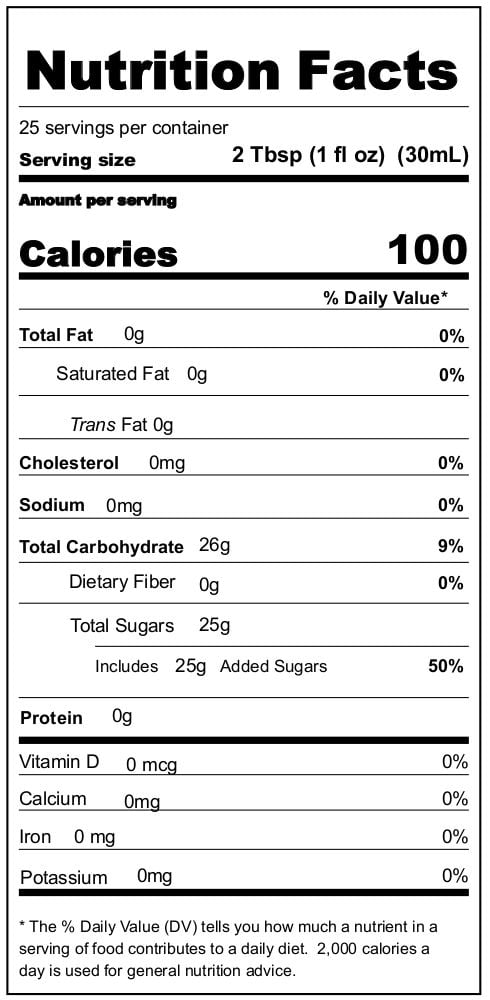 Nutrition Facts

25 servings per container

Serving size 2 Tbsp (1 fl oz) (30mL)

Amount per serving

Calories 100

% Daily Value*

Total Fat 0g 0%

Saturated Fat 0g 0%

Trans Fat 0g

Cholesterol 0mg 0%

Sodium 0mg 0%

Total Carbohydrate 26g 9%

Dietary Fiber 0g 0%

Total Sugars 25g

Includes 25g Added Sugars 50%

Protein 0g

Vitamin D 0 mcg 0%

Calcium 0mg 0%

Iron 0 mg 0%

Potassium 0mg 0%

* The % Daily Value (DV) tells you how much a nutrient in a serving of food contributes to a daily diet. 2,000 calories a day is used for general nutrition advice.